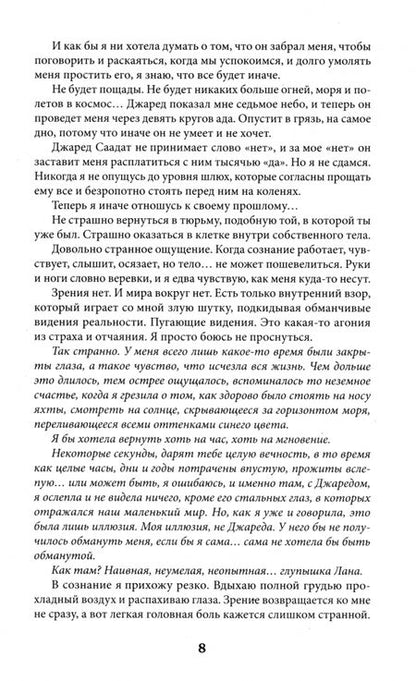 И как бы я ни хотела думать о том, что он забрал меня, чтобы поговорить и раскаяться, когда мы успокоимся, и долго умолять меня простить его, я знаю, что все будет иначе.

Не будет пощады. Не будет никаких больше огней, моря и полетов в космос… Джаред показал мне седьмое небо, и теперь он проведет меня через девять кругов ада. Опустит в грязь, на самое дно, потому что иначе он не умеет и не хочет.

Джаред Саадат не принимает слово «нет», и за мое «нет» он заставит меня расплатиться с ним тысячью «да». Но я не сдамся. Никогда я не опущусь до уровня шлюх, которые согласны прощать ему все и безропотно стоять перед ним на коленях.

Теперь я иначе отношусь к своему прошлому…

Не страшно вернуться в тюрьму, подобную той, в которой ты уже был. Страшно оказаться в клетке внутри собственного тела.

Довольно странное ощущение. Когда сознание работает, чувствует, слышит, осязает, но тело… не может пошевелиться. Руки и ноги словно веревки, и я едва чувствую, как меня куда-то несут.

Зрения нет. И мира вокруг нет. Есть только внутренний взор, который играет со мной злую шутку, подкидывая обманчивые видения реальности. Пугающие видения. Это какая-то агония из страха и отчаяния. Я просто боюсь не проснуться.

Так странно. У меня всего лишь какое-то время были закрыты глаза, а такое чувство, что исчезла вся жизнь. Чем дольше это длилось, тем острее ощущалось, вспоминалось то неземное счастье, когда я грезила о том, как здорово было стоять на носу яхты, смотреть на солнце, скрывающееся за горизонтом моря, переливающееся всеми оттенками синего цвета.

Я бы хотела вернуть хоть на час, хоть на мгновение.

Некоторые секунды, дарят тебе целую вечность, в то время как целые часы, дни и годы потрачены впустую, прожиты вслепую… или может быть, я ошибаюсь, и именно там, с Джаредом, я ослепла и не видела ничего, кроме его стальных глаз, в которых отражался наш маленький мир. Но, как я уже и говорила, это была лишь иллюзия. Моя иллюзия, не Джареда. У него бы не получилось обмануть меня, если бы я сама… сама не хотела быть обманутой.

Как там? Наивная, неумелая, неопытная… глупышка Лана.

В сознание я прихожу резко. Вдыхаю полной грудью прохладный воздух и распахиваю глаза. Зрение возвращается ко мне не сразу, а вот легкая головная боль кажется слишком странной.

8